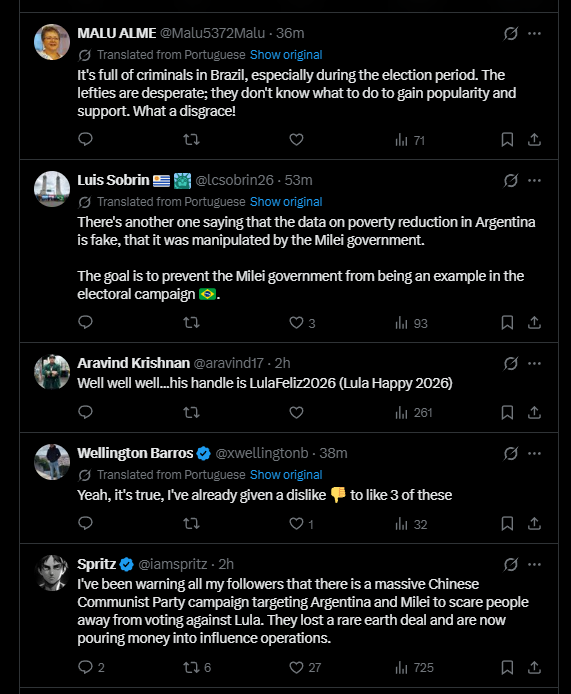 MALU ALME @Malu5372Malu · 36m

Translated from Portuguese Show original

It's full of criminals in Brazil, especially during the election period. The lefties are desperate; they don't know what to do to gain popularity and support. What a disgrace!

71

Luis Sobrin 🇺🇾 🗽 @lcsobrin26 · 53m

Translated from Portuguese Show original

There's another one saying that the data on poverty reduction in Argentina is fake, that it was manipulated by the Milei government.

The goal is to prevent the Milei government from being an example in the electoral campaign 🇧🇷.

3 93

Aravind Krishnan @aravind17 · 2h

Well well well...his handle is LulaFeliz2026 (Lula Happy 2026)

261

Wellington Barros @xwellingtonb · 38m

Translated from Portuguese Show original

Yeah, it's true, I've already given a dislike 👎 to like 3 of these

1 32

Spritz @iamspritz · 2h

I've been warning all my followers that there is a massive Chinese Communist Party campaign targeting Argentina and Milei to scare people away from voting against Lula. They lost a rare earth deal and are now pouring money into influence operations.

2 6 27 725